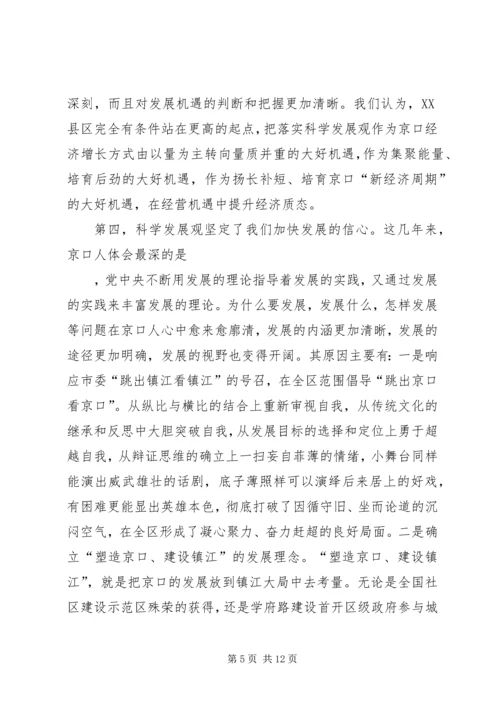 深刻，而且对发展机遇的判断和把握更加清晰。我们认为，XX县区完全有条件站在更高的起点，把落实科学发展观作为京口经济增长方式由以量为主转向量质并重的大好机遇，作为集聚能量、培育后劲的大好机遇，作为扬长补短、培育京口“新经济周期”的大好机遇，在经营机遇中提升经济质态。

第四，科学发展观坚定了我们加快发展的信心。这几年来，京口人体会最深的是

，党中央不断用发展的理论指导着发展的实践，又通过发展的实践来丰富发展的理论。为什么要发展，发展什么，怎样发展等问题在京口人心中愈来愈廓清，发展的内涵更加清晰，发展的途径更加明确，发展的视野也变得开阔。其原因主要有：一是响应市委“跳出镇江看镇江”的号召，在全区范围倡导“跳出京口看京口”。从纵比与横比的结合上重新审视自我，从传统文化的继承和反思中大胆突破自我，从发展目标的选择和定位上勇于超越自我，从辩证思维的确立上一扫妄自菲薄的情绪，小舞台同样能演出威武雄壮的话剧，底子薄照样可以演绎后来居上的好戏，有困难更能显出英雄本色，彻底打破了因循守旧、坐而论道的沉闷空气，在全区形成了凝心聚力、奋力赶超的良好局面。二是确立“塑造京口、建设镇江”的发展理念。“塑造京口、建设镇江”，就是把京口的发展放到镇江大局中去考量。无论是全国社区建设示范区殊荣的获得，还是学府路建设首开区级政府参与城

第 5 页 共 12 页